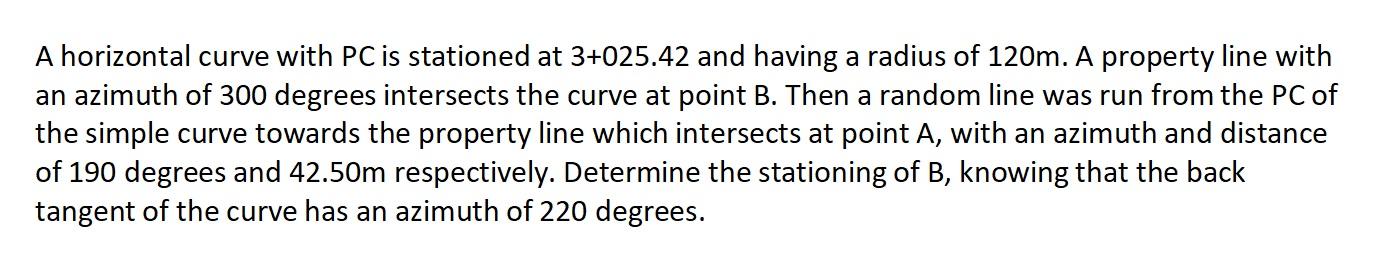 A horizontal curve with PC is stationed at 3+025.42 and having a radius of 120m. A property line with an azimuth of 300 degrees intersects the curve at point B. Then a random line was run from the PC of the simple curve towards the property line which intersects at point A, with an azimuth and distance of 190 degrees and 42.50m respectively. Determine the stationing of B, knowing that the back tangent of the curve has an azimuth of 220 degrees.